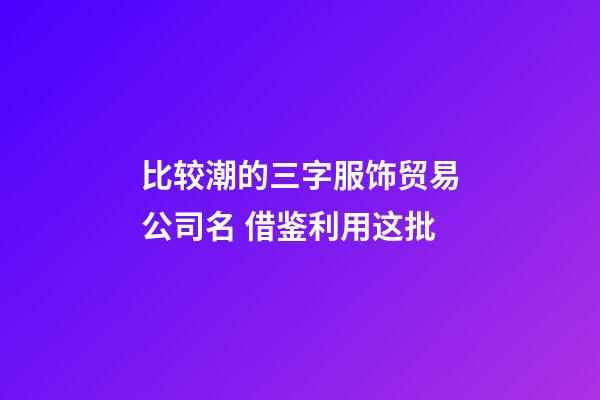 比较潮的三字服饰贸易公司名 借鉴利用这批